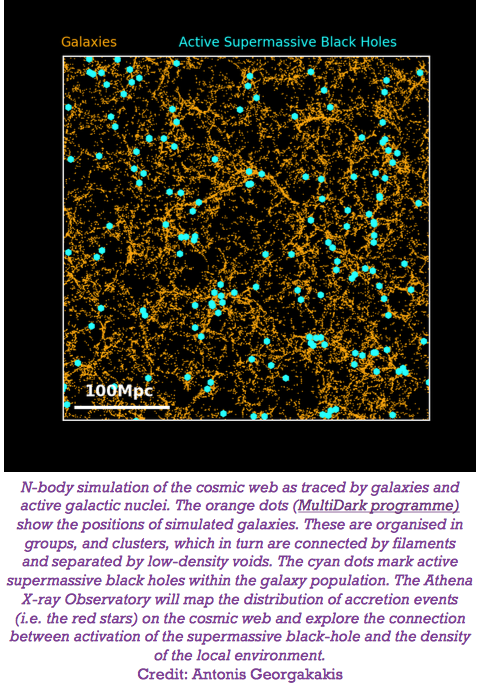 Galaxies Active Supermassive Black Holes

100Mpc

N-body simulation of the cosmic web as traced by galaxies and active galactic nuclei. The orange dots (MultiDark programme) show the positions of simulated galaxies. These are organised in groups, and clusters, which in turn are connected by filaments and separated by low-density voids. The cyan dots mark active supermassive black holes within the galaxy population. The Athena X-ray Observatory will map the distribution of accretion events (i.e. the red stars) on the cosmic web and explore the connection between activation of the supermassive black-hole and the density of the local environment.
Credit: Antonis Georgakakis